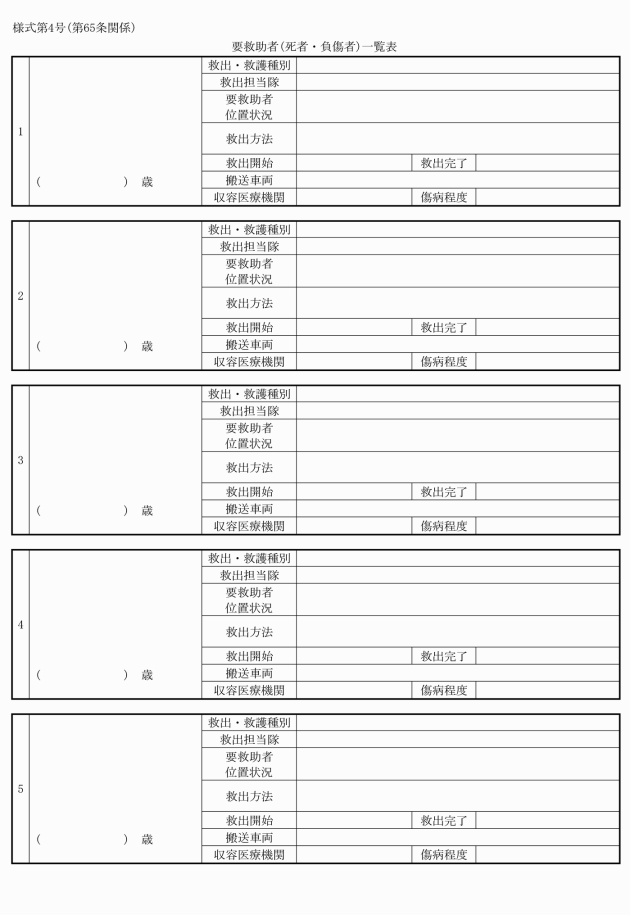 様式第4号(第65条関係)

要救助者(死者・負傷者)一覧表

| 1 | ( ) 歳 | 救出・救護種別 | | | |
|---|---|---|---|---|---|
| | | 救出担当隊 | | | |
| | | 要救助者 位置状況 | | | |
| | | 救出方法 | | | |
| | | 救出開始 | | 救出完了 | |
| | | 搬送車両 | | | |
| | | 収容医療機関 | | 傷病程度 | |

| 2 | ( ) 歳 | 救出・救護種別 | | | |
|---|---|---|---|---|---|
| | | 救出担当隊 | | | |
| | | 要救助者 位置状況 | | | |
| | | 救出方法 | | | |
| | | 救出開始 | | 救出完了 | |
| | | 搬送車両 | | | |
| | | 収容医療機関 | | 傷病程度 | |

| 3 | ( ) 歳 | 救出・救護種別 | | | |
|---|---|---|---|---|---|
| | | 救出担当隊 | | | |
| | | 要救助者 位置状況 | | | |
| | | 救出方法 | | | |
| | | 救出開始 | | 救出完了 | |
| | | 搬送車両 | | | |
| | | 収容医療機関 | | 傷病程度 | |

| 4 | ( ) 歳 | 救出・救護種別 | | | |
|---|---|---|---|---|---|
| | | 救出担当隊 | | | |
| | | 要救助者 位置状況 | | | |
| | | 救出方法 | | | |
| | | 救出開始 | | 救出完了 | |
| | | 搬送車両 | | | |
| | | 収容医療機関 | | 傷病程度 | |

| 5 | ( ) 歳 | 救出・救護種別 | | | |
|---|---|---|---|---|---|
| | | 救出担当隊 | | | |
| | | 要救助者 位置状況 | | | |
| | | 救出方法 | | | |
| | | 救出開始 | | 救出完了 | |
| | | 搬送車両 | | | |
| | | 収容医療機関 | | 傷病程度 | |